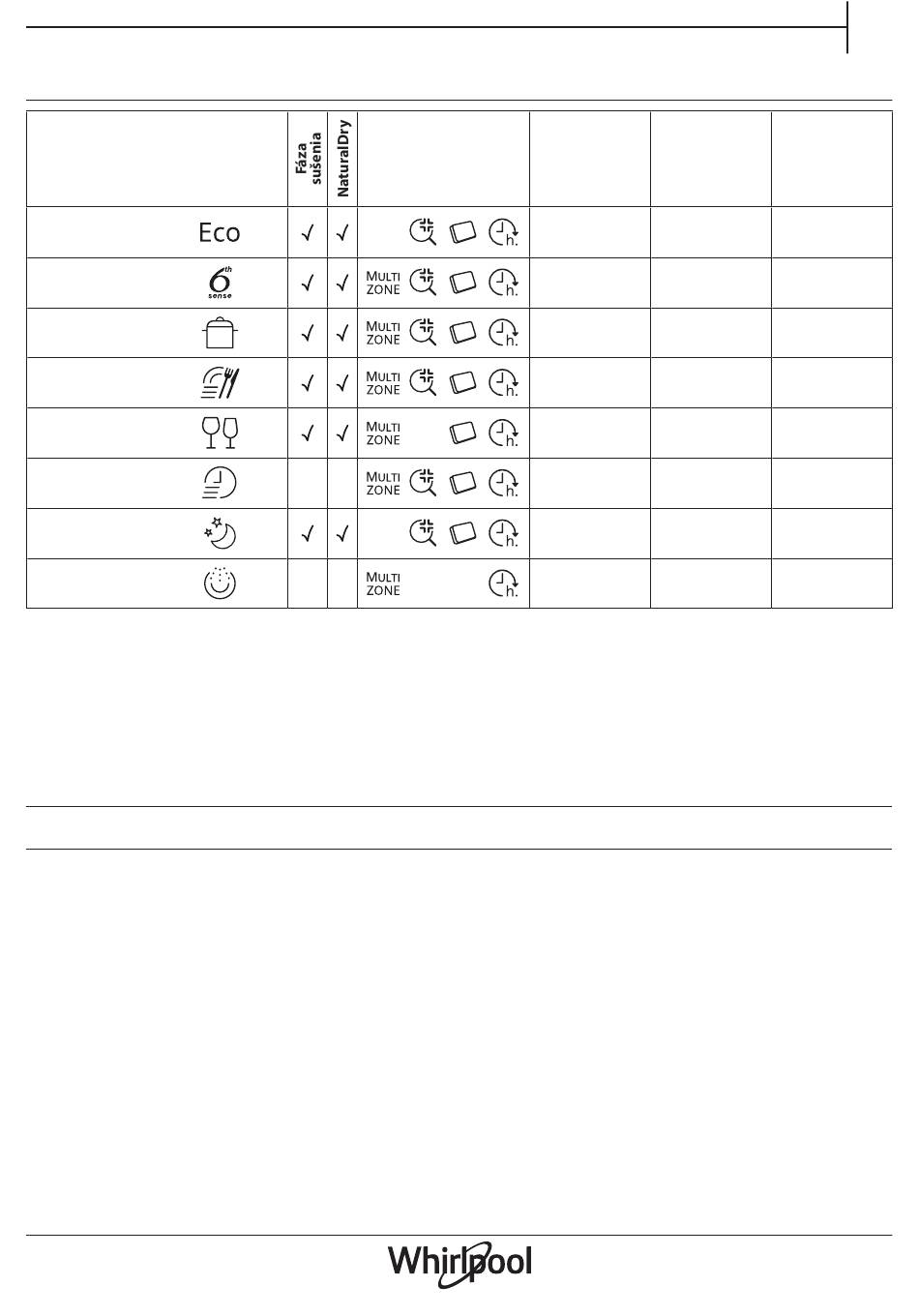 | | Fáza sušenia | NaturalDry | | | | |
|---|---|---|---|---|---|---|
| Eco | ✓ | ✓ | h. | | | |
| 6th sense | ✓ | ✓ | MULTI ZONE h. | | | |
| | ✓ | ✓ | MULTI ZONE h. | | | |
| | ✓ | ✓ | MULTI ZONE h. | | | |
| | ✓ | ✓ | MULTI ZONE h. | | | |
| | | | MULTI ZONE h. | | | |
| | ✓ | ✓ | h. | | | |
| | | | MULTI ZONE h. | | | |

Whirlpool